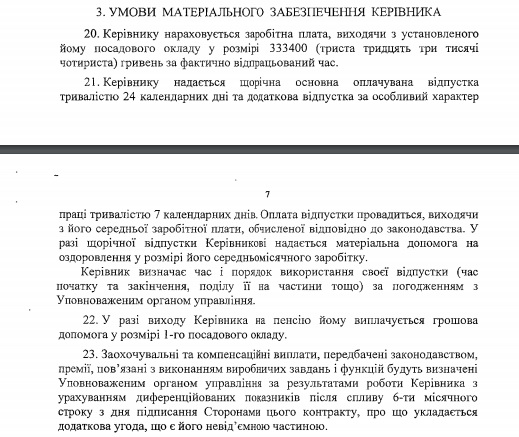 3. УМОВИ МАТЕРІАЛЬНОГО ЗАБЕЗПЕЧЕННЯ КЕРІВНИКА

20. Керівнику нараховується заробітна плата, виходячи з установленого йому посадового окладу у розмірі 333400 (триста тридцять три тисячі чотириста) гривень за фактично відпрацьований час.

21. Керівнику надається щорічна основна оплачувана відпустка тривалістю 24 календарних дні та додаткова відпустка за особливий характер

7

праці тривалістю 7 календарних днів. Оплата відпустки провадиться, виходячи з його середньої заробітної плати, обчисленої відповідно до законодавства. У разі щорічної відпустки Керівникові надається матеріальна допомога на оздоровлення у розмірі його середньомісячного заробітку.

Керівник визначає час і порядок використання своєї відпустки (час початку та закінчення, поділу її на частини тощо) за погодженням з Уповноваженим органом управління.

22. У разі виходу Керівника на пенсію йому виплачується грошова допомога у розмірі 1-го посадового окладу.

23. Заохочувальні та компенсаційні виплати, передбачені законодавством, премії, пов'язані з виконанням виробничих завдань і функцій будуть визначені Уповноваженим органом управління за результатами роботи Керівника з урахуванням диференційованих показників після спливу 6-ти місячного строку з дня підписання Сторонами цього контракту, про що укладається додаткова угода, що є його невід'ємною частиною.